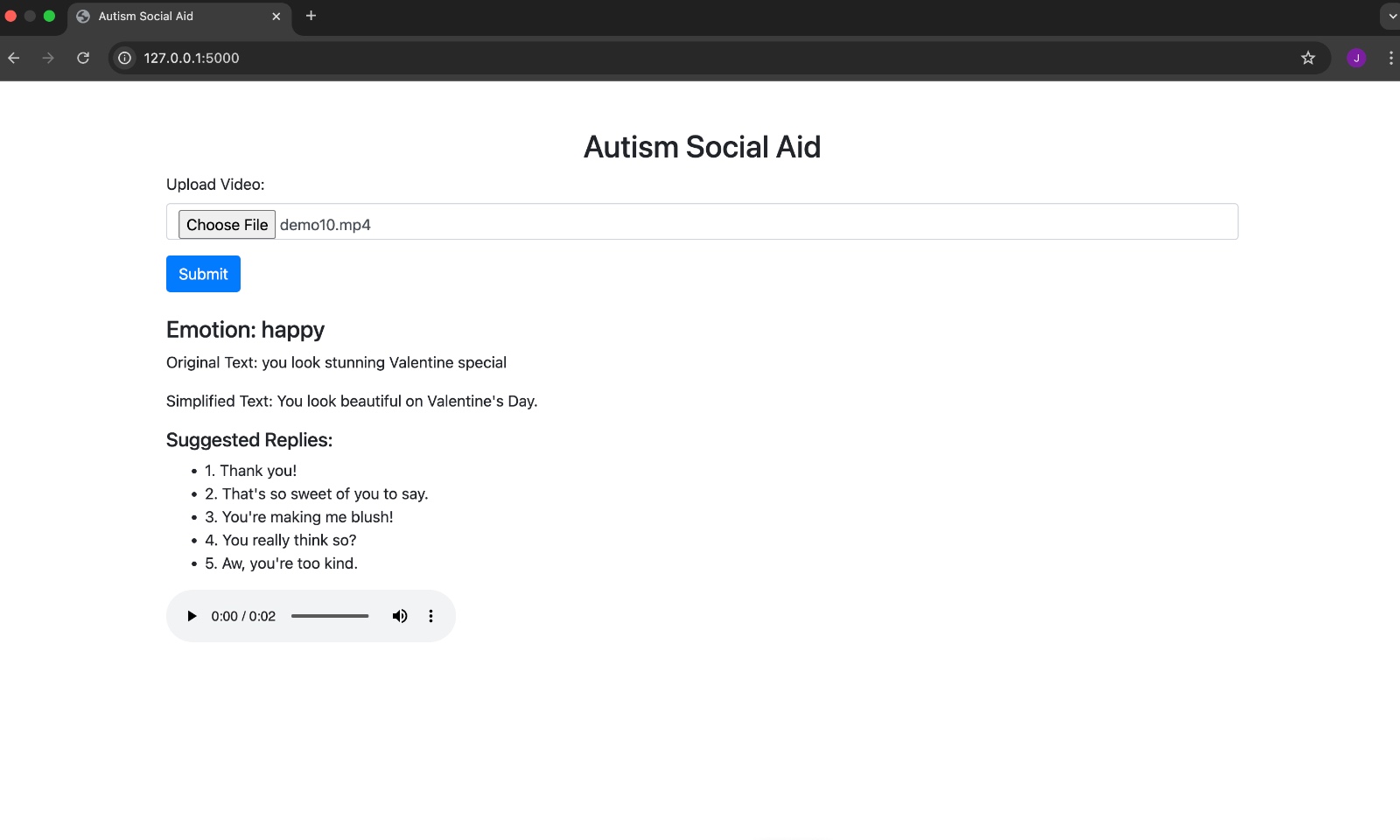 Autism Social Aid

127.0.0.1:5000

J

Autism Social Aid

Upload Video:

Choose File demo10.mp4

Submit

Emotion: happy

Original Text: you look stunning Valentine special

Simplified Text: You look beautiful on Valentine's Day.

Suggested Replies:

- 1. Thank you!
- 2. That's so sweet of you to say.
- 3. You're making me blush!
- 4. You really think so?
- 5. Aw, you're too kind.

0:00 / 0:02